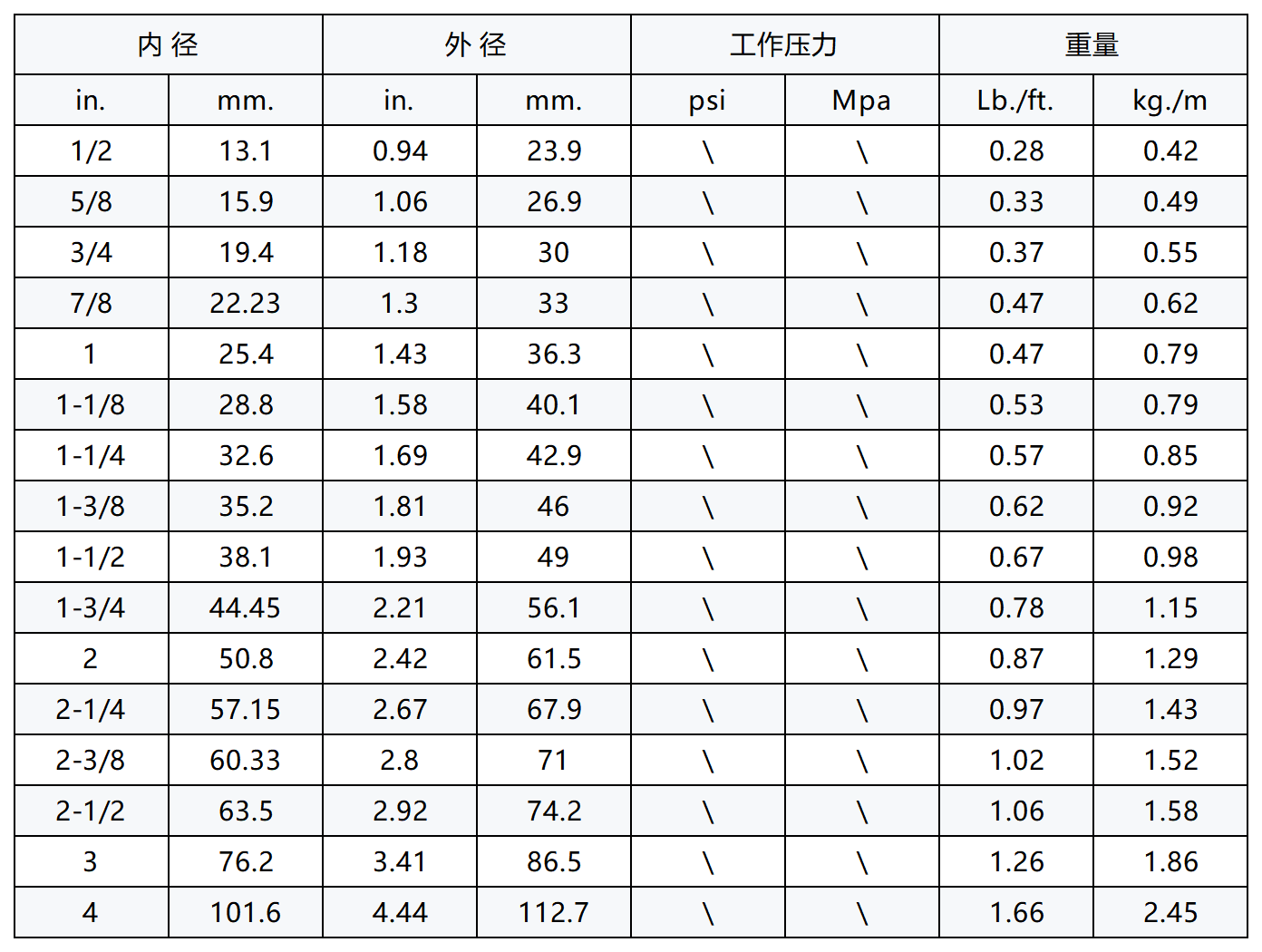 | 内 径 |  | 外 径 |  | 工作压力 |  | 重量 |  |
|---|---|---|---|---|---|---|---|
| in. | mm. | in. | mm. | psi | Mpa | Lb./ft. | kg./m |
| 1/2 | 13.1 | 0.94 | 23.9 | \ | \ | 0.28 | 0.42 |
| 5/8 | 15.9 | 1.06 | 26.9 | \ | \ | 0.33 | 0.49 |
| 3/4 | 19.4 | 1.18 | 30 | \ | \ | 0.37 | 0.55 |
| 7/8 | 22.23 | 1.3 | 33 | \ | \ | 0.47 | 0.62 |
| 1 | 25.4 | 1.43 | 36.3 | \ | \ | 0.47 | 0.79 |
| 1-1/8 | 28.8 | 1.58 | 40.1 | \ | \ | 0.53 | 0.79 |
| 1-1/4 | 32.6 | 1.69 | 42.9 | \ | \ | 0.57 | 0.85 |
| 1-3/8 | 35.2 | 1.81 | 46 | \ | \ | 0.62 | 0.92 |
| 1-1/2 | 38.1 | 1.93 | 49 | \ | \ | 0.67 | 0.98 |
| 1-3/4 | 44.45 | 2.21 | 56.1 | \ | \ | 0.78 | 1.15 |
| 2 | 50.8 | 2.42 | 61.5 | \ | \ | 0.87 | 1.29 |
| 2-1/4 | 57.15 | 2.67 | 67.9 | \ | \ | 0.97 | 1.43 |
| 2-3/8 | 60.33 | 2.8 | 71 | \ | \ | 1.02 | 1.52 |
| 2-1/2 | 63.5 | 2.92 | 74.2 | \ | \ | 1.06 | 1.58 |
| 3 | 76.2 | 3.41 | 86.5 | \ | \ | 1.26 | 1.86 |
| 4 | 101.6 | 4.44 | 112.7 | \ | \ | 1.66 | 2.45 |